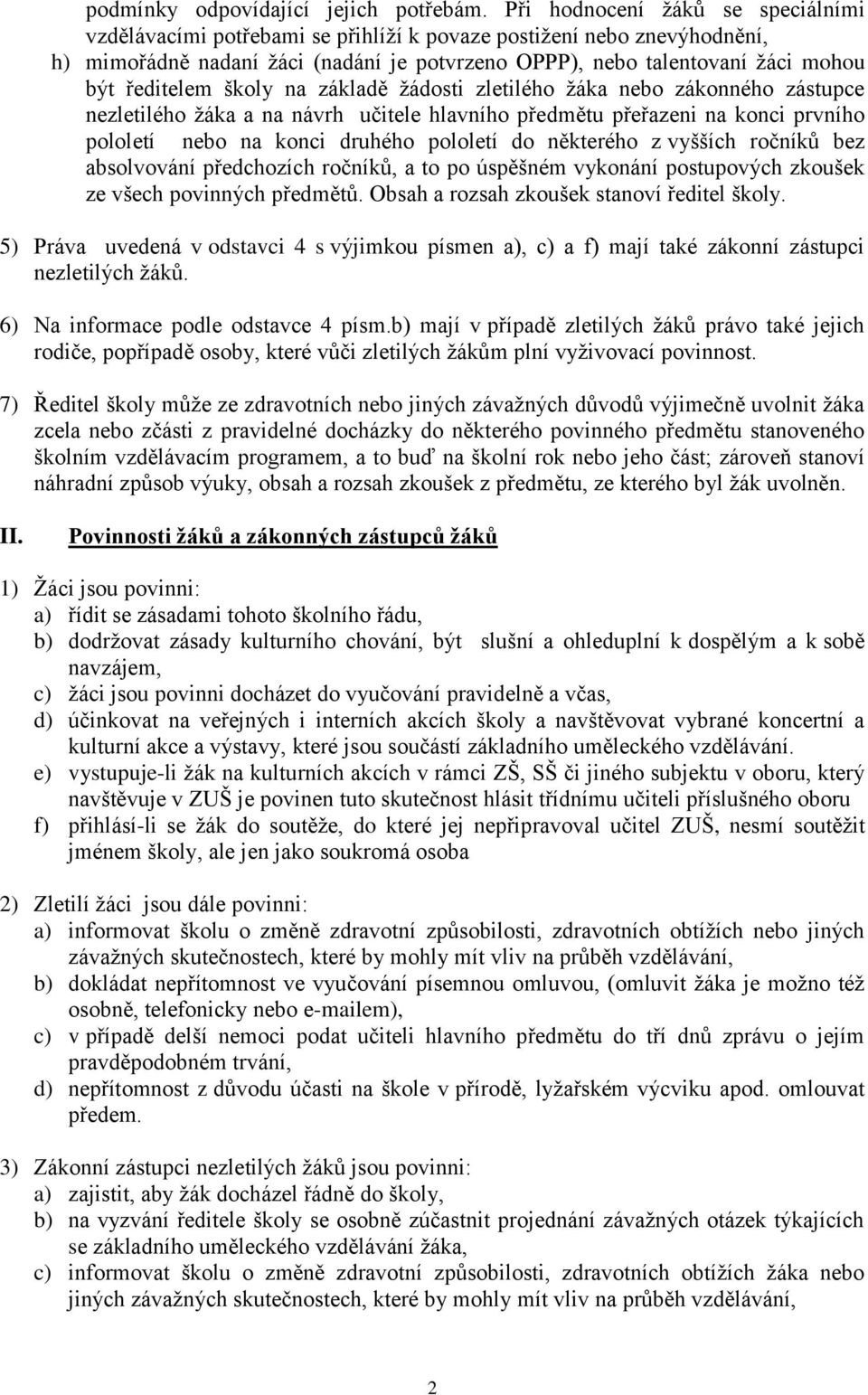 podmínky odpovídající jejich potřebám. Při hodnocení žáků se speciálními vzdělávacími potřebami se přihlíží k povaze postižení nebo znevýhodnění,
h) mimořádně nadaní žáci (nadání je potvrzeno OPPP), nebo talentovaní žáci mohou být ředitelem školy na základě žádosti zletilého žáka nebo zákonného zástupce nezletilého žáka a na návrh učitele hlavního předmětu přeřazeni na konci prvního pololetí nebo na konci druhého pololetí do některého z vyšších ročníků bez absolvování předchozích ročníků, a to po úspěšném vykonání postupových zkoušek ze všech povinných předmětů. Obsah a rozsah zkoušek stanoví ředitel školy.

5) Práva uvedená v odstavci 4 s výjimkou písmen a), c) a f) mají také zákonní zástupci nezletilých žáků.

6) Na informace podle odstavce 4 písm.b) mají v případě zletilých žáků právo také jejich rodiče, popřípadě osoby, které vůči zletilých žákům plní vyživovací povinnost.

7) Ředitel školy může ze zdravotních nebo jiných závažných důvodů výjimečně uvolnit žáka zcela nebo zčásti z pravidelné docházky do některého povinného předmětu stanoveného školním vzdělávacím programem, a to buď na školní rok nebo jeho část; zároveň stanoví náhradní způsob výuky, obsah a rozsah zkoušek z předmětu, ze kterého byl žák uvolněn.

II. Povinnosti žáků a zákonných zástupců žáků

1) Žáci jsou povinni:
a) řídit se zásadami tohoto školního řádu,
b) dodržovat zásady kulturního chování, být slušní a ohleduplní k dospělým a k sobě navzájem,
c) žáci jsou povinni docházet do vyučování pravidelně a včas,
d) účinkovat na veřejných i interních akcích školy a navštěvovat vybrané koncertní a kulturní akce a výstavy, které jsou součástí základního uměleckého vzdělávání.
e) vystupuje-li žák na kulturních akcích v rámci ZŠ, SŠ či jiného subjektu v oboru, který navštěvuje v ZUŠ je povinen tuto skutečnost hlásit třídnímu učiteli příslušného oboru
f) přihlásí-li se žák do soutěže, do které jej nepřipravoval učitel ZUŠ, nesmí soutěžit jménem školy, ale jen jako soukromá osoba

2) Zletilí žáci jsou dále povinni:
a) informovat školu o změně zdravotní způsobilosti, zdravotních obtížích nebo jiných závažných skutečnostech, které by mohly mít vliv na průběh vzdělávání,
b) dokládat nepřítomnost ve vyučování písemnou omluvou, (omluvit žáka je možno též osobně, telefonicky nebo e-mailem),
c) v případě delší nemoci podat učiteli hlavního předmětu do tří dnů zprávu o jejím pravděpodobném trvání,
d) nepřítomnost z důvodu účasti na škole v přírodě, lyžařském výcviku apod. omlouvat předem.

3) Zákonní zástupci nezletilých žáků jsou povinni:
a) zajistit, aby žák docházel řádně do školy,
b) na vyzvání ředitele školy se osobně zúčastnit projednání závažných otázek týkajících se základního uměleckého vzdělávání žáka,
c) informovat školu o změně zdravotní způsobilosti, zdravotních obtížích žáka nebo jiných závažných skutečnostech, které by mohly mít vliv na průběh vzdělávání,

2